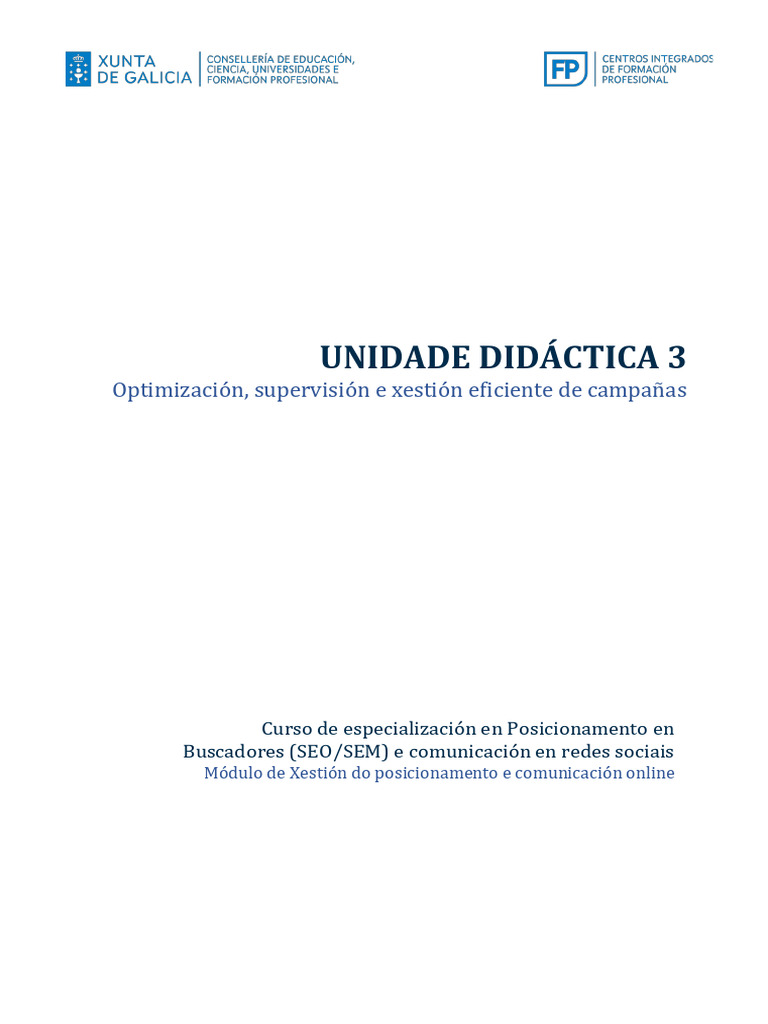 XUNTA DE GALICIA
CONSELLERÍA DE EDUCACIÓN, CIENCIA, UNIVERSIDADES E FORMACIÓN PROFESIONAL

FP
CENTROS INTEGRADOS DE FORMACIÓN PROFESIONAL

UNIDADE DIDÁCTICA 3
Optimización, supervisión e xestión eficiente de campañas

Curso de especialización en Posicionamento en Buscadores (SEO/SEM) e comunicación en redes sociais
Módulo de Xestión do posicionamento e comunicación online